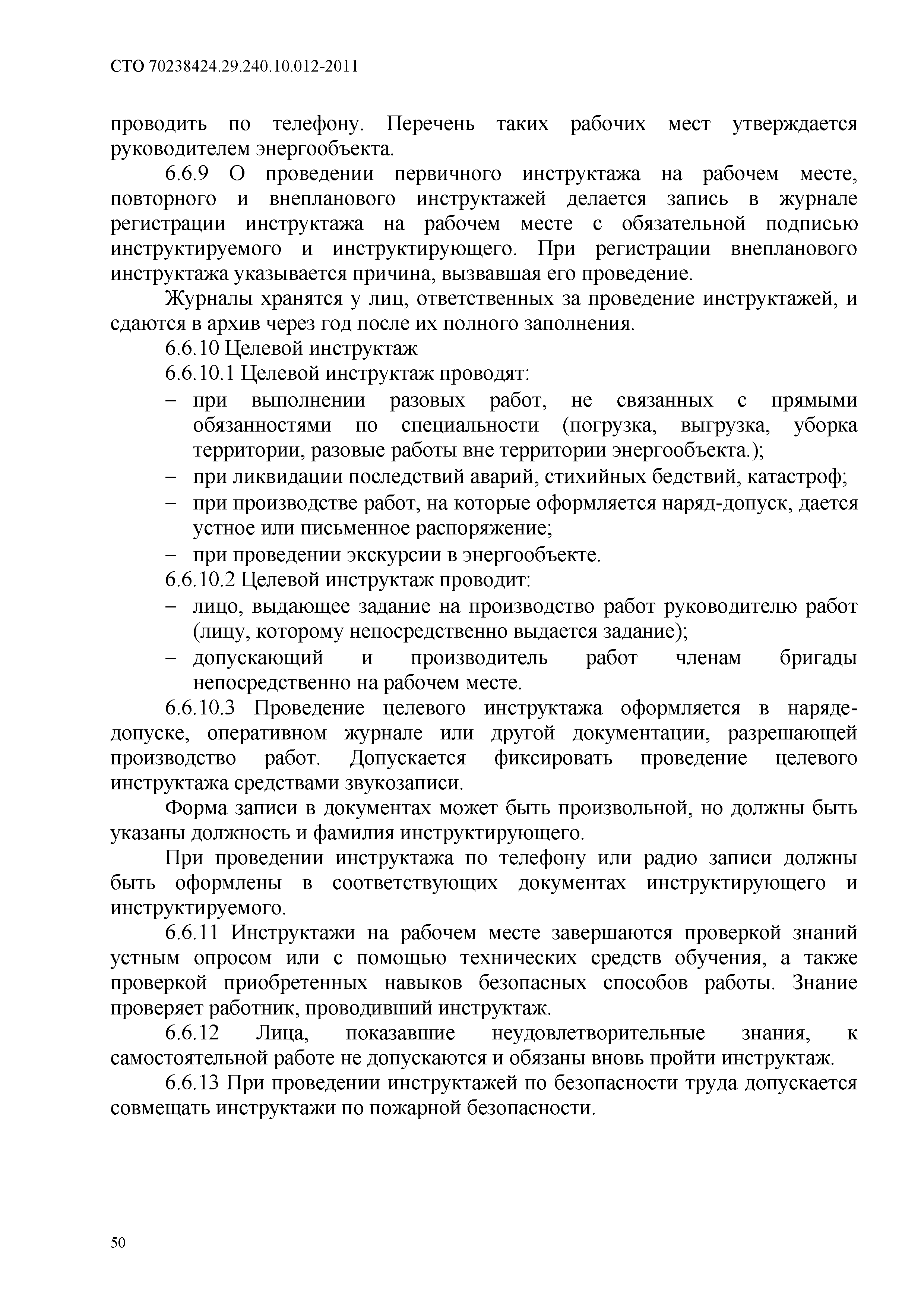 СТО 70238424.29.240.10.012-2011

проводить по телефону. Перечень таких рабочих мест утверждается руководителем энергообъекта.

6.6.9 О проведении первичного инструктажа на рабочем месте, повторного и внепланового инструктажей делается запись в журнале регистрации инструктажа на рабочем месте с обязательной подписью инструктируемого и инструктирующего. При регистрации внепланового инструктажа указывается причина, вызвавшая его проведение.

Журналы хранятся у лиц, ответственных за проведение инструктажей, и сдаются в архив через год после их полного заполнения.

6.6.10 Целевой инструктаж

6.6.10.1 Целевой инструктаж проводят:

– при выполнении разовых работ, не связанных с прямыми обязанностями по специальности (погрузка, выгрузка, уборка территории, разовые работы вне территории энергообъекта.);

– при ликвидации последствий аварий, стихийных бедствий, катастроф;

– при производстве работ, на которые оформляется наряд-допуск, дается устное или письменное распоряжение;

– при проведении экскурсии в энергообъекте.

6.6.10.2 Целевой инструктаж проводит:

– лицо, выдающее задание на производство работ руководителю работ (лицу, которому непосредственно выдается задание);

– допускающий и производитель работ членам бригады непосредственно на рабочем месте.

6.6.10.3 Проведение целевого инструктажа оформляется в наряде-допуске, оперативном журнале или другой документации, разрешающей производство работ. Допускается фиксировать проведение целевого инструктажа средствами звукозаписи.

Форма записи в документах может быть произвольной, но должны быть указаны должность и фамилия инструктирующего.

При проведении инструктажа по телефону или радио записи должны быть оформлены в соответствующих документах инструктирующего и инструктируемого.

6.6.11 Инструктажи на рабочем месте завершаются проверкой знаний устным опросом или с помощью технических средств обучения, а также проверкой приобретенных навыков безопасных способов работы. Знание проверяет работник, проводивший инструктаж.

6.6.12 Лица, показавшие неудовлетворительные знания, к самостоятельной работе не допускаются и обязаны вновь пройти инструктаж.

6.6.13 При проведении инструктажей по безопасности труда допускается совмещать инструктажи по пожарной безопасности.

50